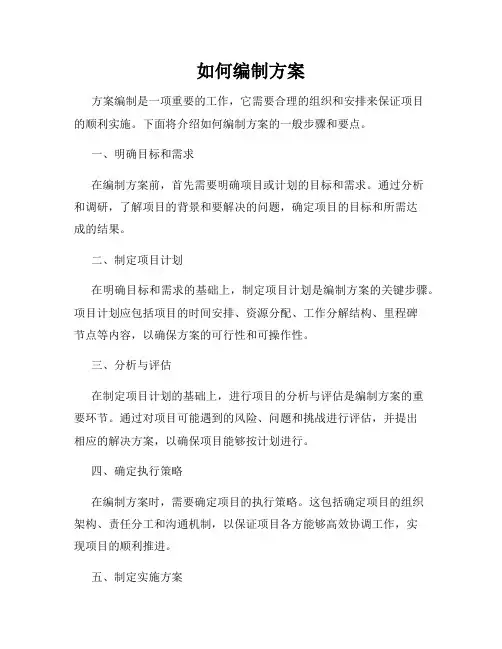 如何编制方案

方案编制是一项重要的工作，它需要合理的组织和安排来保证项目的顺利实施。下面将介绍如何编制方案的一般步骤和要点。

一、明确目标和需求

在编制方案前，首先需要明确项目或计划的目标和需求。通过分析和调研，了解项目的背景和要解决的问题，确定项目的目标和所需达成的结果。

二、制定项目计划

在明确目标和需求的基础上，制定项目计划是编制方案的关键步骤。项目计划应包括项目的时间安排、资源分配、工作分解结构、里程碑节点等内容，以确保方案的可行性和可操作性。

三、分析与评估

在制定项目计划的基础上，进行项目的分析与评估是编制方案的重要环节。通过对项目可能遇到的风险、问题和挑战进行评估，并提出相应的解决方案，以确保项目能够按计划进行。

四、确定执行策略

在编制方案时，需要确定项目的执行策略。这包括确定项目的组织架构、责任分工和沟通机制，以保证项目各方能够高效协调工作，实现项目的顺利推进。

五、制定实施方案